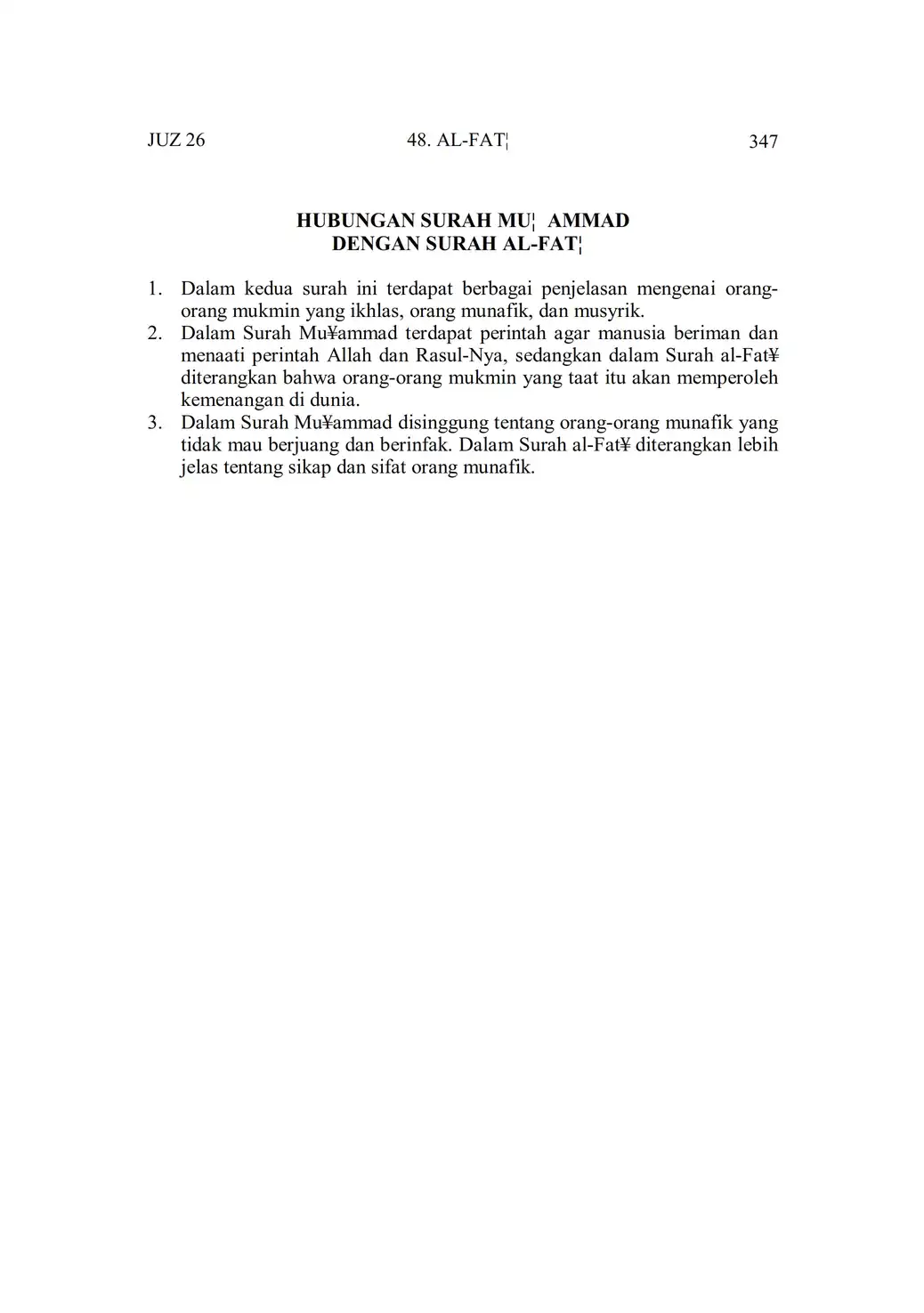 JUZ 26    48. AL-FAT¦    347

HUBUNGAN SURAH MU¦AMMAD
DENGAN SURAH AL-FAT¦

1. Dalam kedua surah ini terdapat berbagai penjelasan mengenai orang-orang mukmin yang ikhlas, orang munafik, dan musyrik.
2. Dalam Surah Mu¥ammad terdapat perintah agar manusia beriman dan menaati perintah Allah dan Rasul-Nya, sedangkan dalam Surah al-Fat¥ diterangkan bahwa orang-orang mukmin yang taat itu akan memperoleh kemenangan di dunia.
3. Dalam Surah Mu¥ammad disinggung tentang orang-orang munafik yang tidak mau berjuang dan berinfak. Dalam Surah al-Fat¥ diterangkan lebih jelas tentang sikap dan sifat orang munafik.